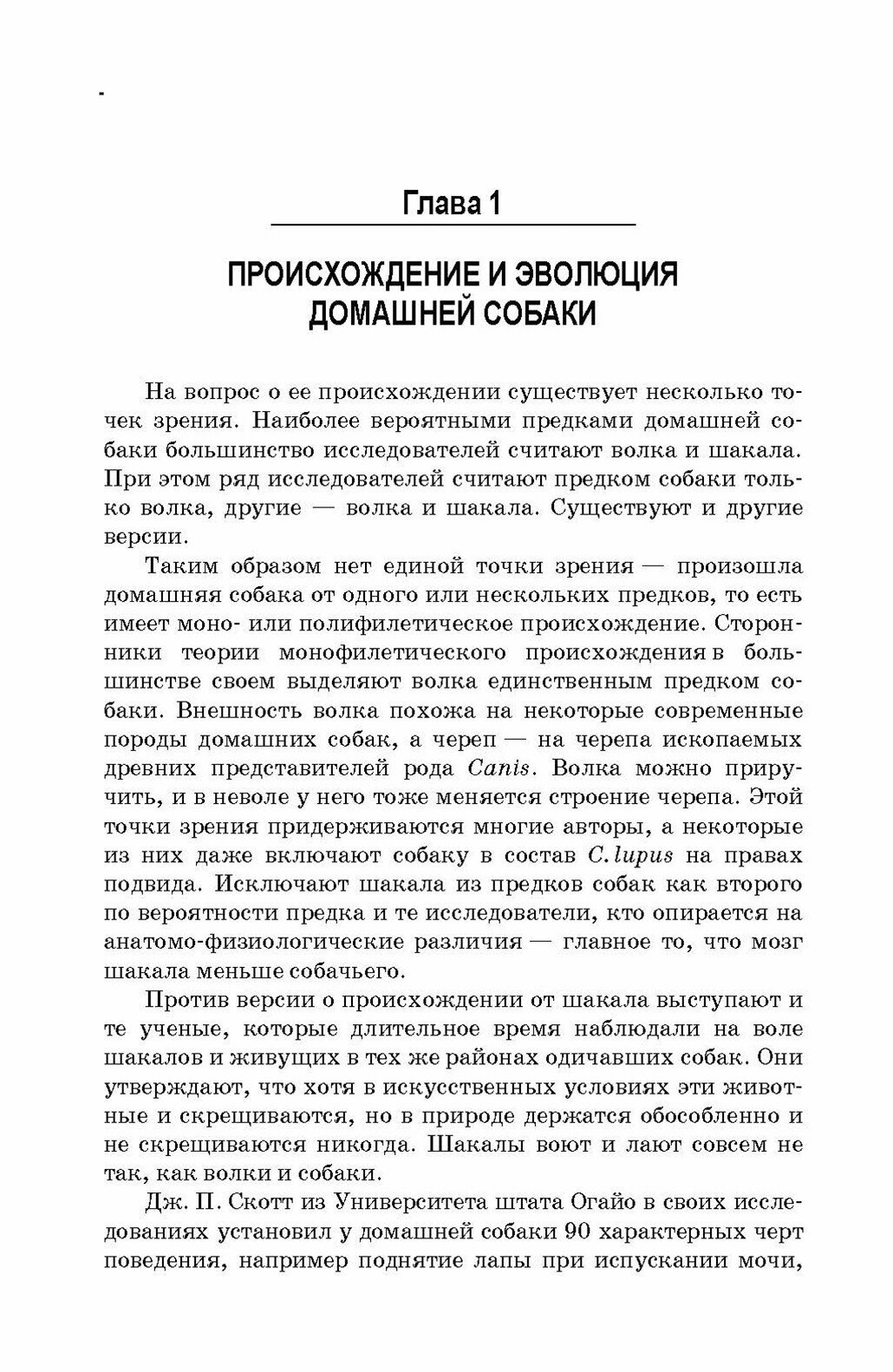 Глава 1

ПРОИСХОЖДЕНИЕ И ЭВОЛЮЦИЯ ДОМАШНЕЙ СОБАКИ

На вопрос о ее происхождении существует несколько точек зрения. Наиболее вероятными предками домашней собаки большинство исследователей считают волка и шакала. При этом ряд исследователей считают предком собаки только волка, другие — волка и шакала. Существуют и другие версии.

Таким образом нет единой точки зрения — произошла домашняя собака от одного или нескольких предков, то есть имеет моно- или полифилетическое происхождение. Сторонники теории монофилетического происхождения в большинстве своем выделяют волка единственным предком собаки. Внешность волка похожа на некоторые современные породы домашних собак, а череп — на черепа ископаемых древних представителей рода Canis. Волка можно приручить, и в неволе у него тоже меняется строение черепа. Этой точки зрения придерживаются многие авторы, а некоторые из них даже включают собаку в состав C. lupus на правах подвида. Исключают шакала из предков собак как второго по вероятности предка и те исследователи, кто опирается на анатомо-физиологические различия — главное то, что мозг шакала меньше собачьего.

Против версии о происхождении от шакала выступают и те ученые, которые длительное время наблюдали на воле шакалов и живущих в тех же районах одичавших собак. Они утверждают, что хотя в искусственных условиях эти животные и скрещиваются, но в природе держатся обособленно и не скрещиваются никогда. Шакалы воют и лают совсем не так, как волки и собаки.

Дж. П. Скотт из Университета штата Огайо в своих исследованиях установил у домашней собаки 90 характерных черт поведения, например поднятие лапы при испускании мочи,